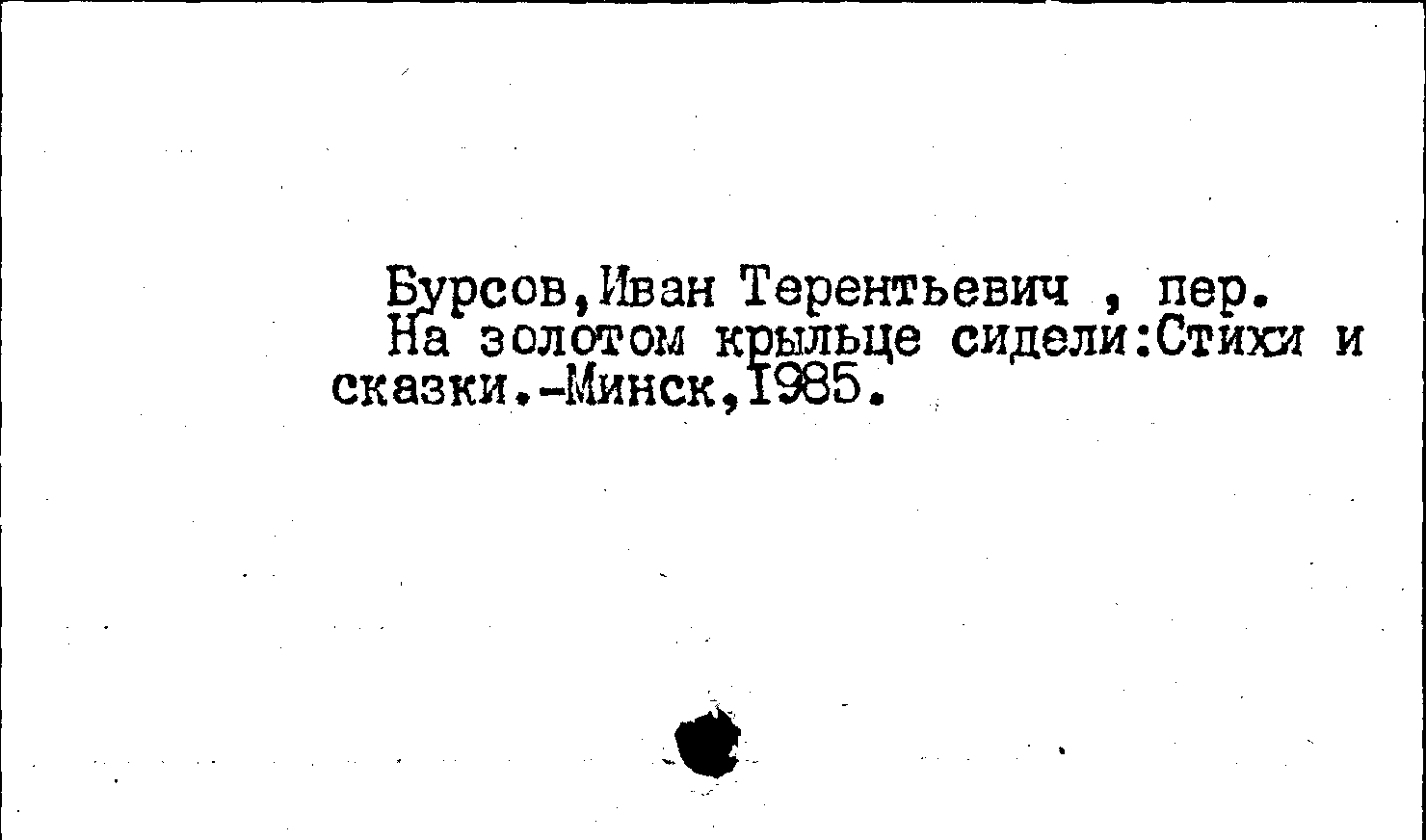 Бурсов,Иван Терентьевич , пер.
На золотом крыльце сидели:Стихи и сказки.-Минск,1985.